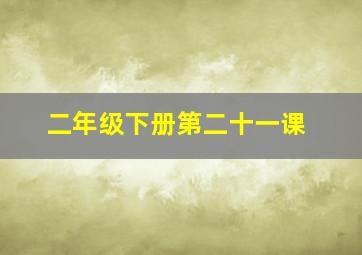 二年级下册第二十一课